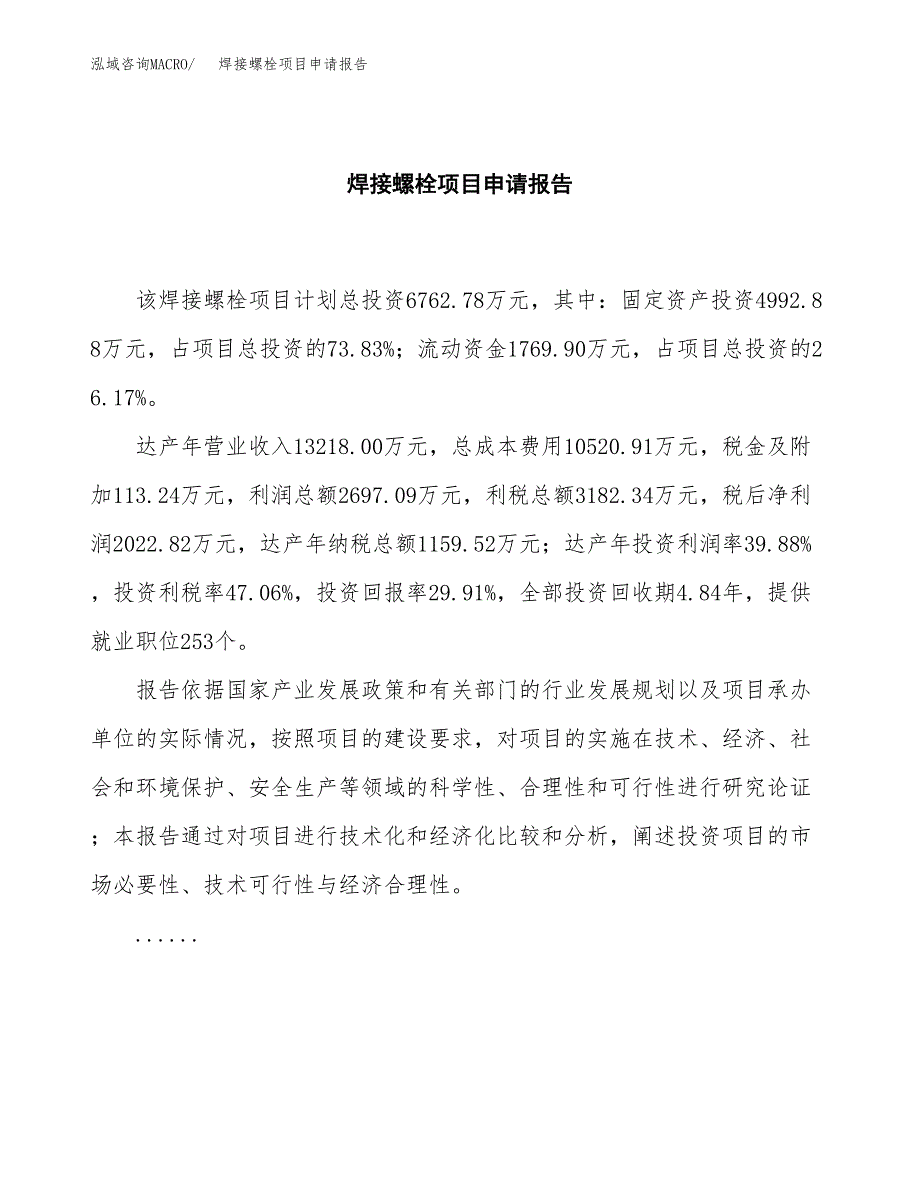 泓域咨询MACRO/　焊接螺栓项目申请报告

焊接螺栓项目申请报告

该焊接螺栓项目计划总投资6762.78万元，其中：固定资产投资4992.88万元，占项目总投资的73.83%；流动资金1769.90万元，占项目总投资的26.17%。

达产年营业收入13218.00万元，总成本费用10520.91万元，税金及附加113.24万元，利润总额2697.09万元，利税总额3182.34万元，税后净利润2022.82万元，达产年纳税总额1159.52万元；达产年投资利润率39.88%，投资利税率47.06%，投资回报率29.91%，全部投资回收期4.84年，提供就业职位253个。

报告依据国家产业发展政策和有关部门的行业发展规划以及项目承办单位的实际情况，按照项目的建设要求，对项目的实施在技术、经济、社会和环境保护、安全生产等领域的科学性、合理性和可行性进行研究论证；本报告通过对项目进行技术化和经济化比较和分析，阐述投资项目的市场必要性、技术可行性与经济合理性。

......